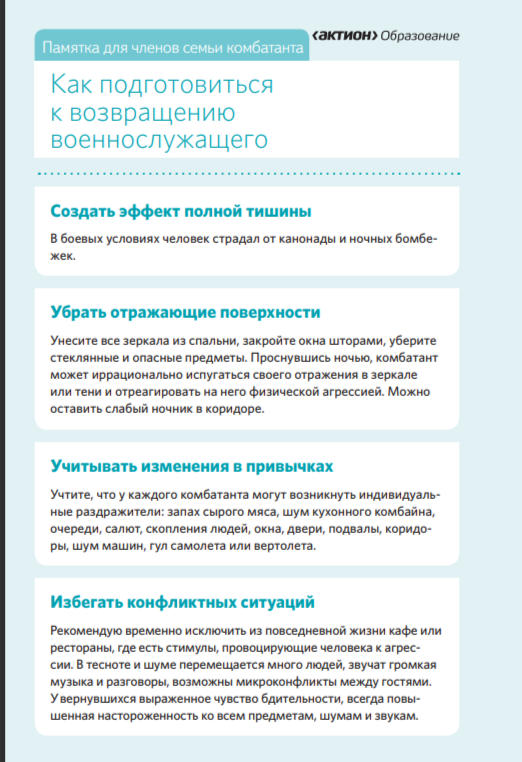 Памятка для членов семьи комбатанта

‹актион› Образование

Как подготовиться к возвращению военнослужащего

Создать эффект полной тишины

В боевых условиях человек страдал от канонады и ночных бомбежек.

Убрать отражающие поверхности

Унесите все зеркала из спальни, закройте окна шторами, уберите стеклянные и опасные предметы. Проснувшись ночью, комбатант может иррационально испугаться своего отражения в зеркале или тени и отреагировать на него физической агрессией. Можно оставить слабый ночник в коридоре.

Учитывать изменения в привычках

Учтите, что у каждого комбатанта могут возникнуть индивидуальные раздражители: запах сырого мяса, шум кухонного комбайна, очереди, салют, скопления людей, окна, двери, подвалы, коридоры, шум машин, гул самолета или вертолета.

Избегать конфликтных ситуаций

Рекомендую временно исключить из повседневной жизни кафе или рестораны, где есть стимулы, провоцирующие человека к агрессии. В тесноте и шуме перемещается много людей, звучат громкая музыка и разговоры, возможны микроконфликты между гостями. У вернувшихся выраженное чувство бдительности, всегда повышенная настороженность ко всем предметам, шумам и звукам.